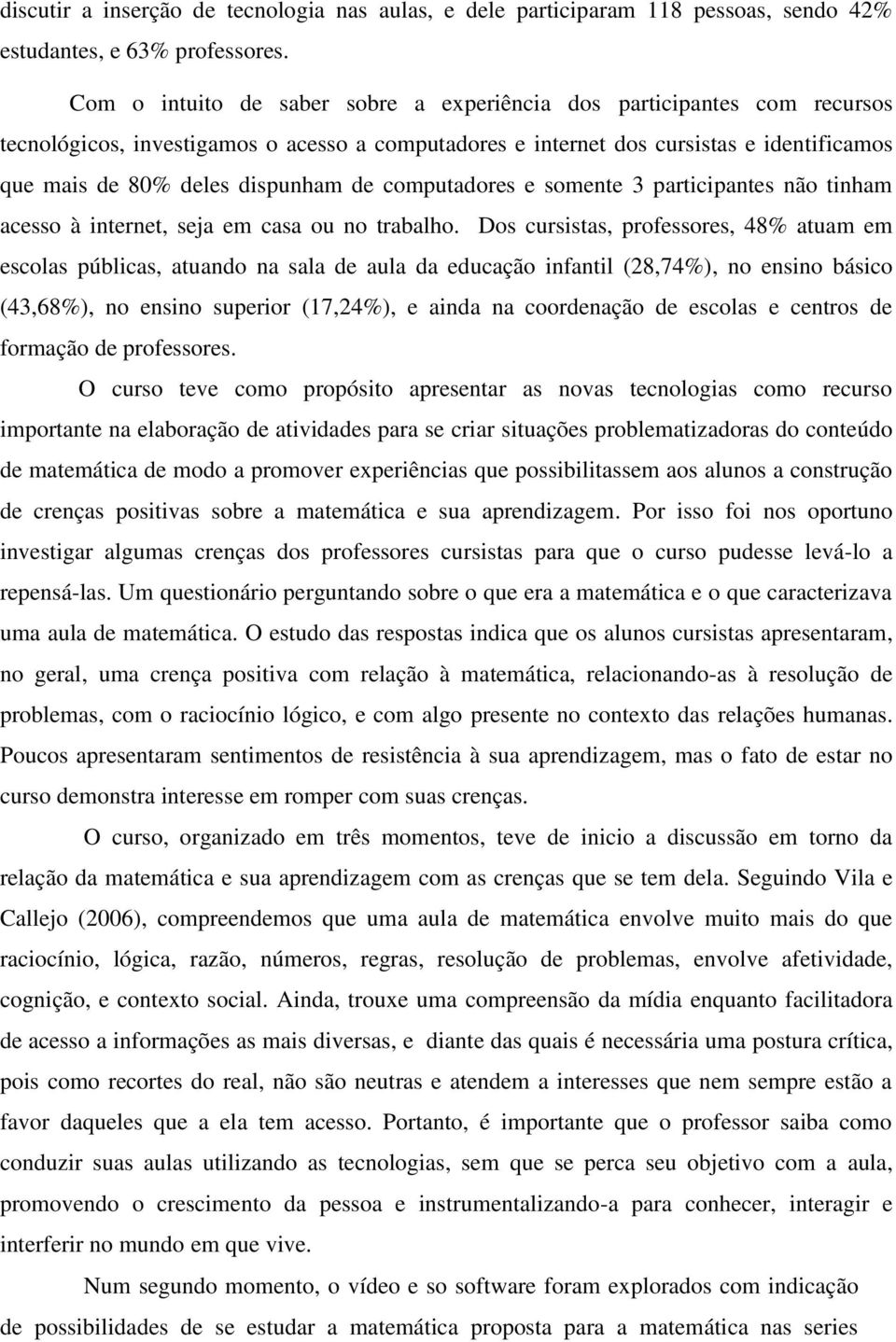 discutir a inserção de tecnologia nas aulas, e dele participaram 118 pessoas, sendo 42% estudantes, e 63% professores.

Com o intuito de saber sobre a experiência dos participantes com recursos tecnológicos, investigamos o acesso a computadores e internet dos cursistas e identificamos que mais de 80% deles dispunham de computadores e somente 3 participantes não tinham acesso à internet, seja em casa ou no trabalho. Dos cursistas, professores, 48% atuam em escolas públicas, atuando na sala de aula da educação infantil (28,74%), no ensino básico (43,68%), no ensino superior (17,24%), e ainda na coordenação de escolas e centros de formação de professores.

O curso teve como propósito apresentar as novas tecnologias como recurso importante na elaboração de atividades para se criar situações problematizadoras do conteúdo de matemática de modo a promover experiências que possibilitassem aos alunos a construção de crenças positivas sobre a matemática e sua aprendizagem. Por isso foi nos oportuno investigar algumas crenças dos professores cursistas para que o curso pudesse levá-lo a repensá-las. Um questionário perguntando sobre o que era a matemática e o que caracterizava uma aula de matemática. O estudo das respostas indica que os alunos cursistas apresentaram, no geral, uma crença positiva com relação à matemática, relacionando-as à resolução de problemas, com o raciocínio lógico, e com algo presente no contexto das relações humanas. Poucos apresentaram sentimentos de resistência à sua aprendizagem, mas o fato de estar no curso demonstra interesse em romper com suas crenças.

O curso, organizado em três momentos, teve de inicio a discussão em torno da relação da matemática e sua aprendizagem com as crenças que se tem dela. Seguindo Vila e Callejo (2006), compreendemos que uma aula de matemática envolve muito mais do que raciocínio, lógica, razão, números, regras, resolução de problemas, envolve afetividade, cognição, e contexto social. Ainda, trouxe uma compreensão da mídia enquanto facilitadora de acesso a informações as mais diversas, e diante das quais é necessária uma postura crítica, pois como recortes do real, não são neutras e atendem a interesses que nem sempre estão a favor daqueles que a ela tem acesso. Portanto, é importante que o professor saiba como conduzir suas aulas utilizando as tecnologias, sem que se perca seu objetivo com a aula, promovendo o crescimento da pessoa e instrumentalizando-a para conhecer, interagir e interferir no mundo em que vive.

Num segundo momento, o vídeo e so software foram explorados com indicação de possibilidades de se estudar a matemática proposta para a matemática nas series